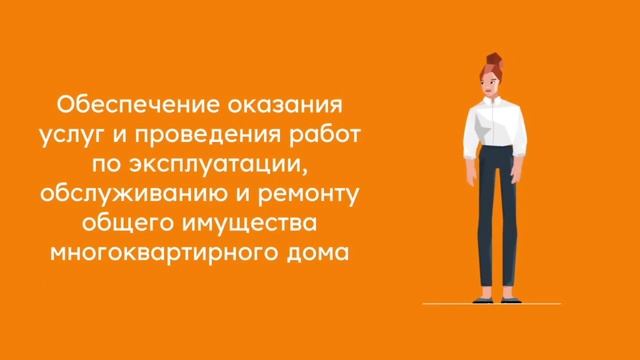 Обеспечение оказания услуг и проведения работ по эксплуатации, обслуживанию и ремонту общего имущества многоквартирного дома